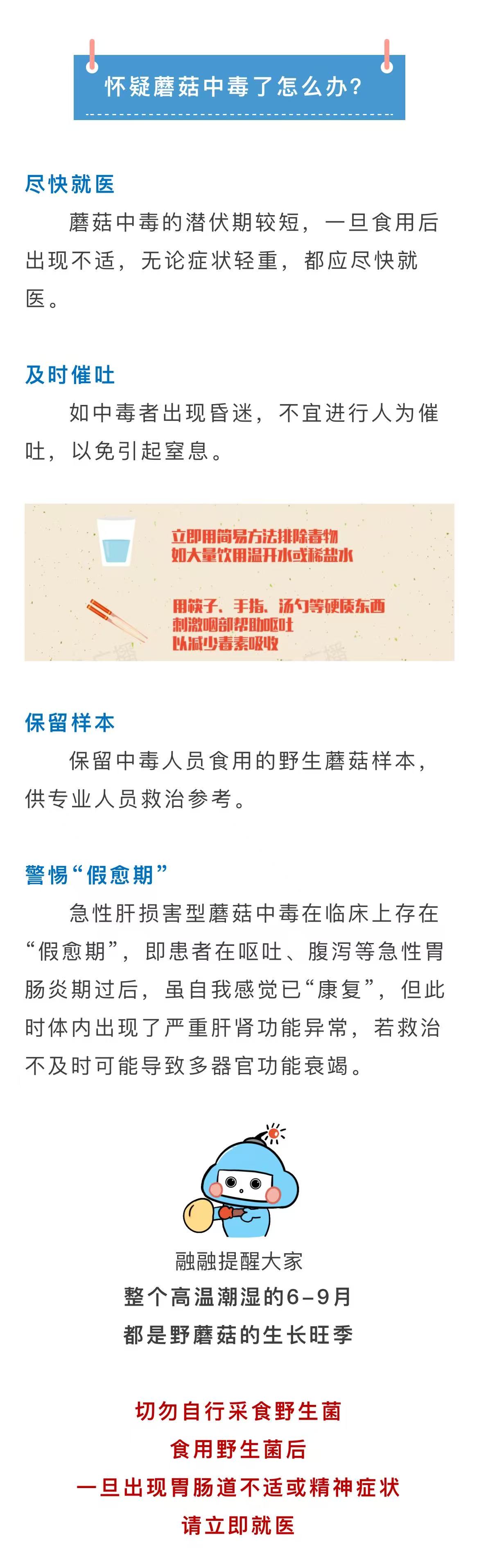 怀疑蘑菇中毒了怎么办？

尽快就医

蘑菇中毒的潜伏期较短，一旦食用后出现不适，无论症状轻重，都应尽快就医。

及时催吐

如中毒者出现昏迷，不宜进行人为催吐，以免引起窒息。

立即用简易方法排除毒物
如大量饮用温开水或稀盐水

用筷子、手指、汤勺等硬质东西
刺激咽部帮助呕吐
以减少毒素吸收

保留样本

保留中毒人员食用的野生蘑菇样本，供专业人员救治参考。

警惕“假愈期”

急性肝损害型蘑菇中毒在临床上存在“假愈期”，即患者在呕吐、腹泻等急性胃肠炎期过后，虽自我感觉已“康复”，但此时体内出现了严重肝肾功能异常，若救治不及时可能导致多器官功能衰竭。

融融提醒大家
整个高温潮湿的6-9月
都是野蘑菇的生长旺季

切勿自行采食野生菌
食用野生菌后
一旦出现胃肠道不适或精神症状
请立即就医